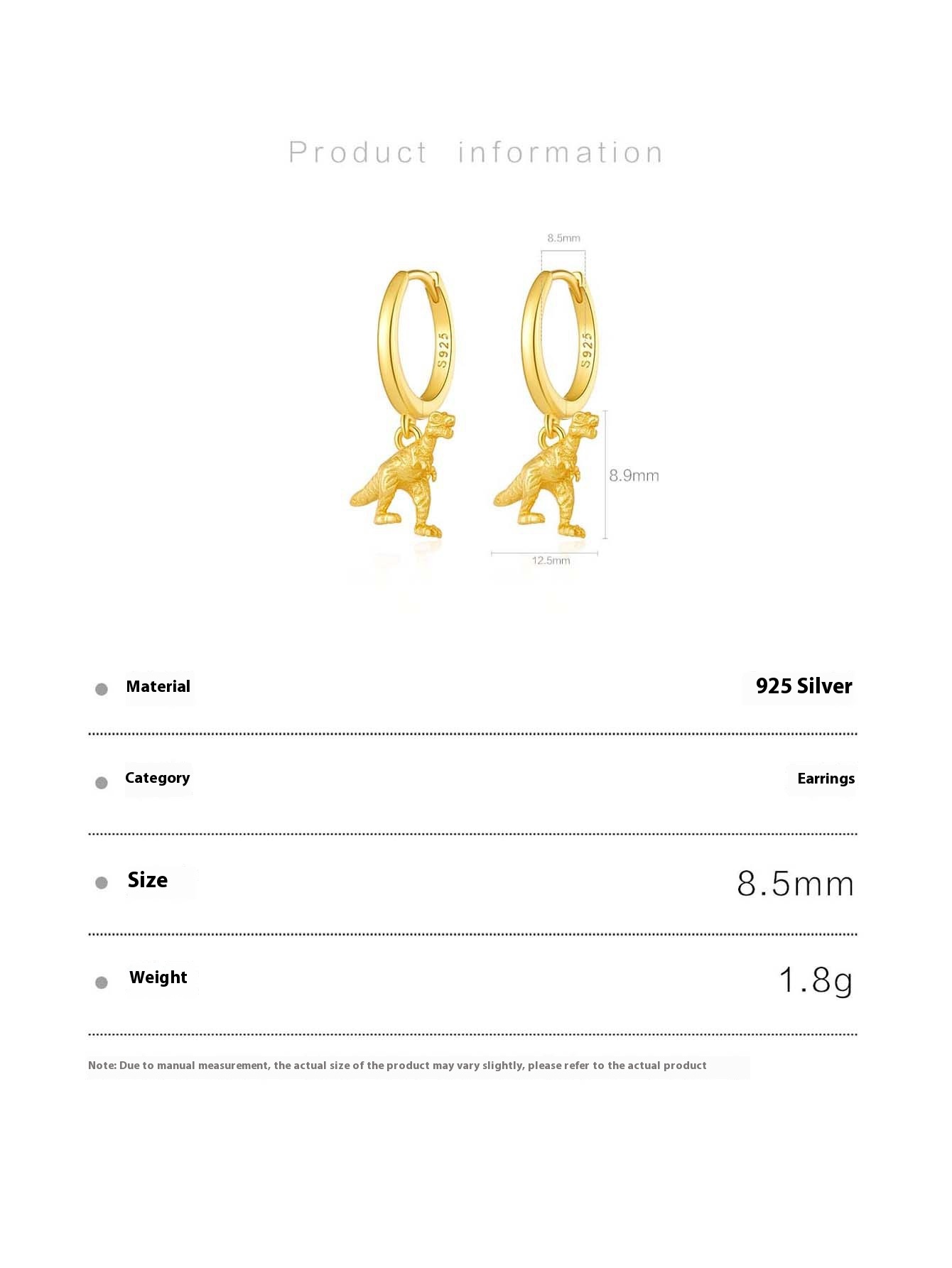 Product information

8.5mm

S925

S925

8.9mm

12.5mm

Material 925 Silver

Category Earrings

Size 8.5mm

Weight 1.8g

Note: Due to manual measurement, the actual size of the product may vary slightly, please refer to the actual product